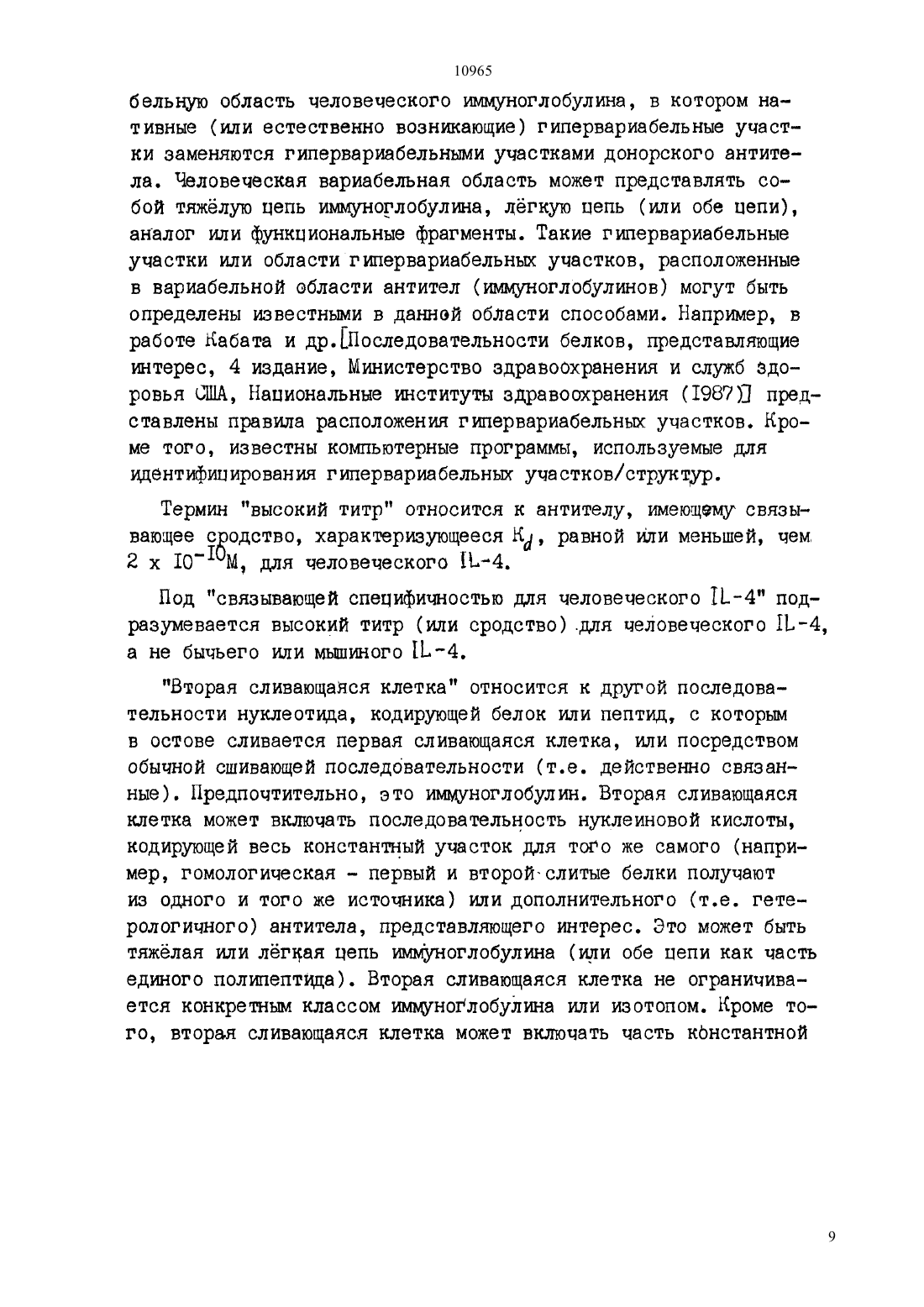 10965

бельную область человеческого иммуноглобулина, в котором нативные (или естественно возникающие) гипервариабельные участки заменяются гипервариабельными участками донорского антитела. Человеческая вариабельная область может представлять собой тяжёлую цепь иммуноглобулина, лёгкую цепь (или обе цепи), аналог или функциональные фрагменты. Такие гипервариабельные участки или области гипервариабельных участков, расположенные в вариабельной области антител (иммуноглобулинов) могут быть определены известными в данной области способами. Например, в работе Кабата и др.[Последовательности белков, представляющие интерес, 4 издание, Министерство здравоохранения и служб здоровья США, Национальные институты здравоохранения (1987)] представлены правила расположения гипервариабельных участков. Кроме того, известны компьютерные программы, используемые для идентифицирования гипервариабельных участков/структур.

Термин "высокий титр" относится к антителу, имеющему связывающее сродство, характеризующееся $K_d$, равной или меньшей, чем $2 \times 10^{-10}$М, для человеческого IL-4.

Под "связывающей специфичностью для человеческого IL-4" подразумевается высокий титр (или сродство) для человеческого IL-4, а не бычьего или мышиного IL-4.

"Вторая сливающаяся клетка" относится к другой последовательности нуклеотида, кодирующей белок или пептид, с которым в остове сливается первая сливающаяся клетка, или посредством обычной сшивающей последовательности (т.е. действенно связанные). Предпочтительно, это иммуноглобулин. Вторая сливающаяся клетка может включать последовательность нуклеиновой кислоты, кодирующей весь константный участок для того же самого (например, гомологическая - первый и второй слитые белки получают из одного и того же источника) или дополнительного (т.е. гетерологичного) антитела, представляющего интерес. Это может быть тяжёлая или лёгкая цепь иммуноглобулина (или обе цепи как часть единого полипептида). Вторая сливающаяся клетка не ограничивается конкретным классом иммуноглобулина или изотопом. Кроме того, вторая сливающаяся клетка может включать часть константной

9